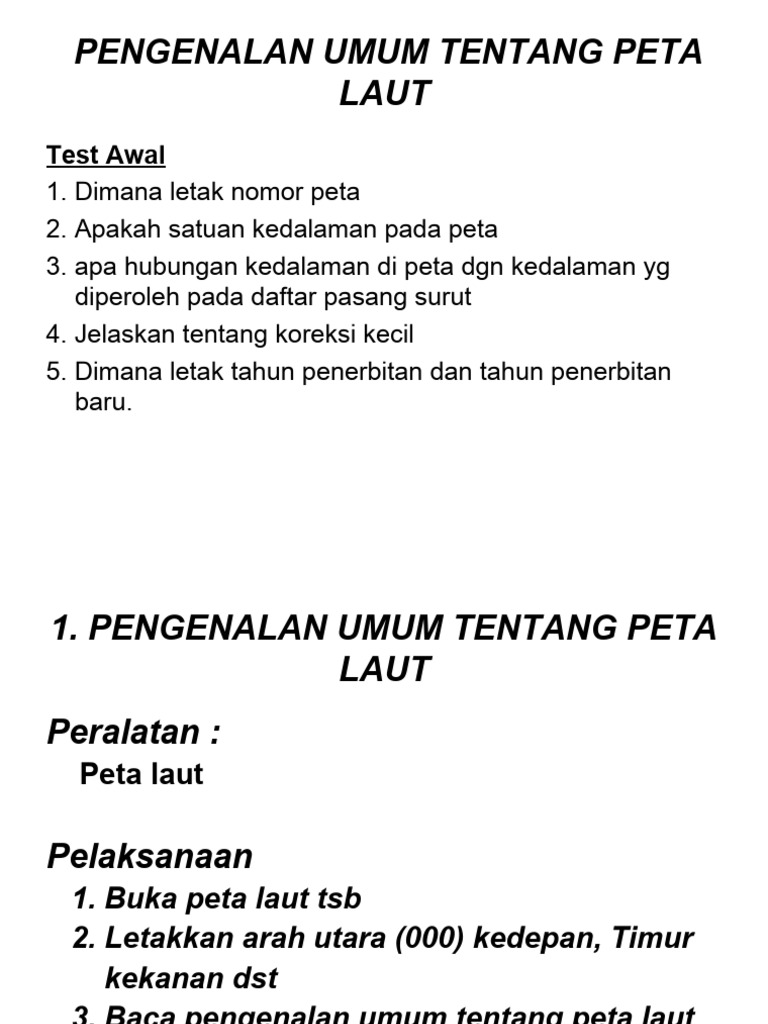 PENGENALAN UMUM TENTANG PETA LAUT

Test Awal
1. Dimana letak nomor peta
2. Apakah satuan kedalaman pada peta
3. apa hubungan kedalaman di peta dgn kedalaman yg diperoleh pada daftar pasang surut
4. Jelaskan tentang koreksi kecil
5. Dimana letak tahun penerbitan dan tahun penerbitan baru.

1. PENGENALAN UMUM TENTANG PETA LAUT

Peralatan :
Peta laut

Pelaksanaan
1. Buka peta laut tsb
2. Letakkan arah utara (000) kedepan, Timur kekanan dst
3. Baca pengenalan umum tentang peta laut